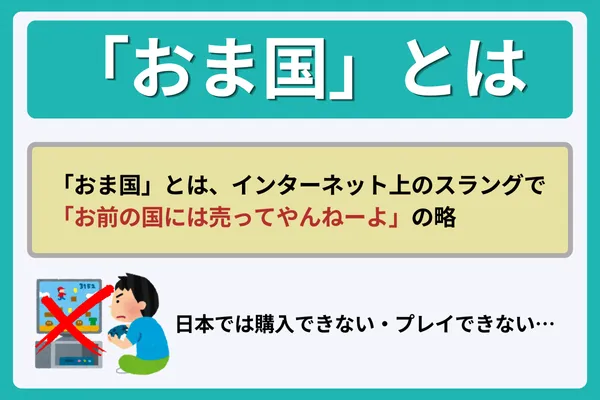 「おま国」とは

「おま国」とは、インターネット上のスラングで「お前の国には売ってやんねーよ」の略

日本では購入できない・プレイできない…